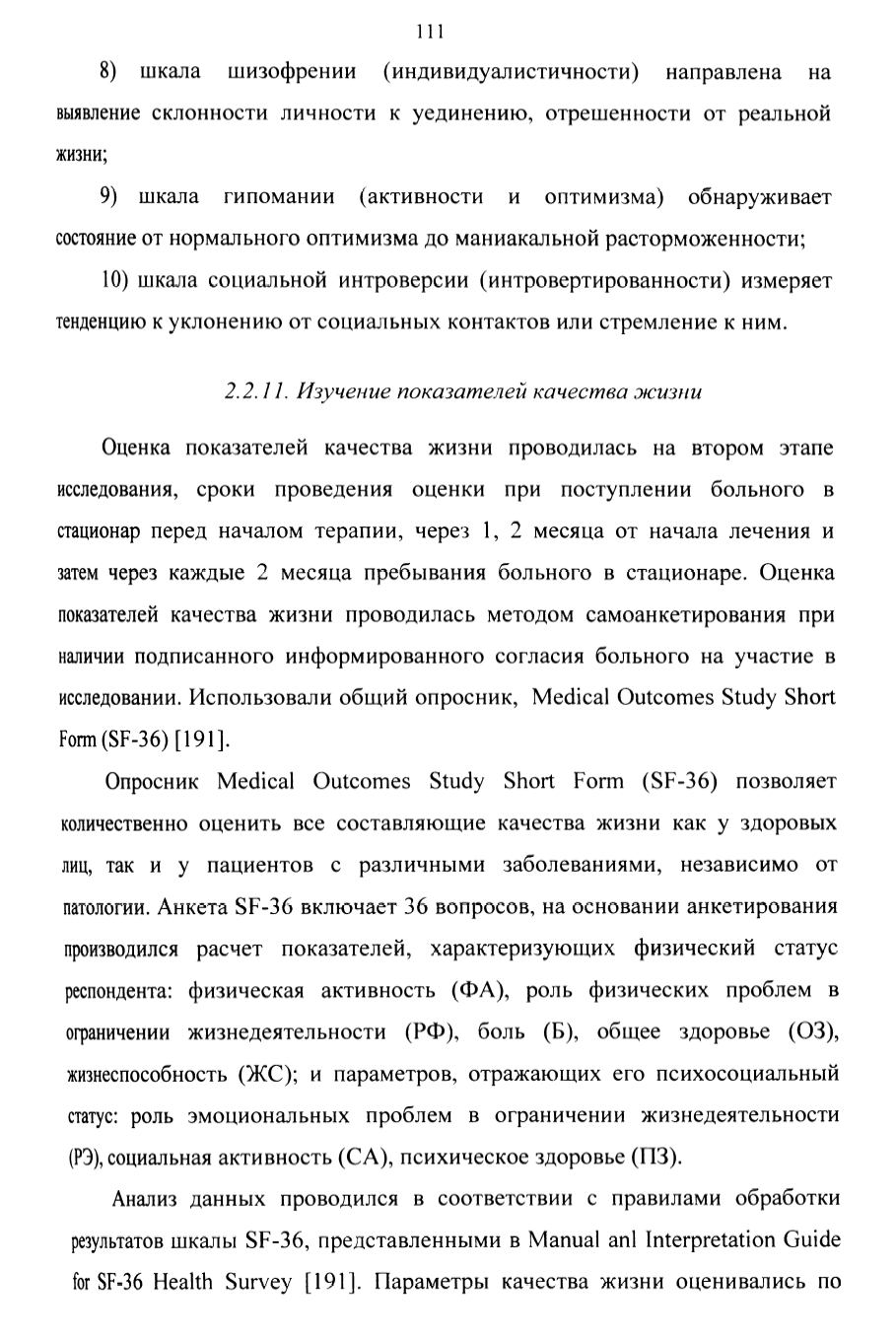 111

8) шкала шизофрении (индивидуалистичности) направлена на выявление склонности личности к уединению, отрешенности от реальной жизни;

9) шкала гипомании (активности и оптимизма) обнаруживает состояние от нормального оптимизма до маниакальной расторможенности;

10) шкала социальной интроверсии (интровертированности) измеряет тенденцию к уклонению от социальных контактов или стремление к ним.

2.2.11. Изучение показателей качества жизни

Оценка показателей качества жизни проводилась на втором этапе исследования, сроки проведения оценки при поступлении больного в стационар перед началом терапии, через 1, 2 месяца от начала лечения и затем через каждые 2 месяца пребывания больного в стационаре. Оценка показателей качества жизни проводилась методом самоанкетирования при наличии подписанного информированного согласия больного на участие в исследовании. Использовали общий опросник, Medical Outcomes Study Short Form (SF-36) [191].

Опросник Medical Outcomes Study Short Form (SF-36) позволяет количественно оценить все составляющие качества жизни как у здоровых лиц, так и у пациентов с различными заболеваниями, независимо от патологии. Анкета SF-36 включает 36 вопросов, на основании анкетирования производился расчет показателей, характеризующих физический статус респондента: физическая активность (ФА), роль физических проблем в ограничении жизнедеятельности (РФ), боль (Б), общее здоровье (ОЗ), жизнеспособность (ЖС); и параметров, отражающих его психосоциальный статус: роль эмоциональных проблем в ограничении жизнедеятельности (РЭ), социальная активность (СА), психическое здоровье (ПЗ).

Анализ данных проводился в соответствии с правилами обработки результатов шкалы SF-36, представленными в Manual anl Interpretation Guide for SF-36 Health Survey [191]. Параметры качества жизни оценивались по